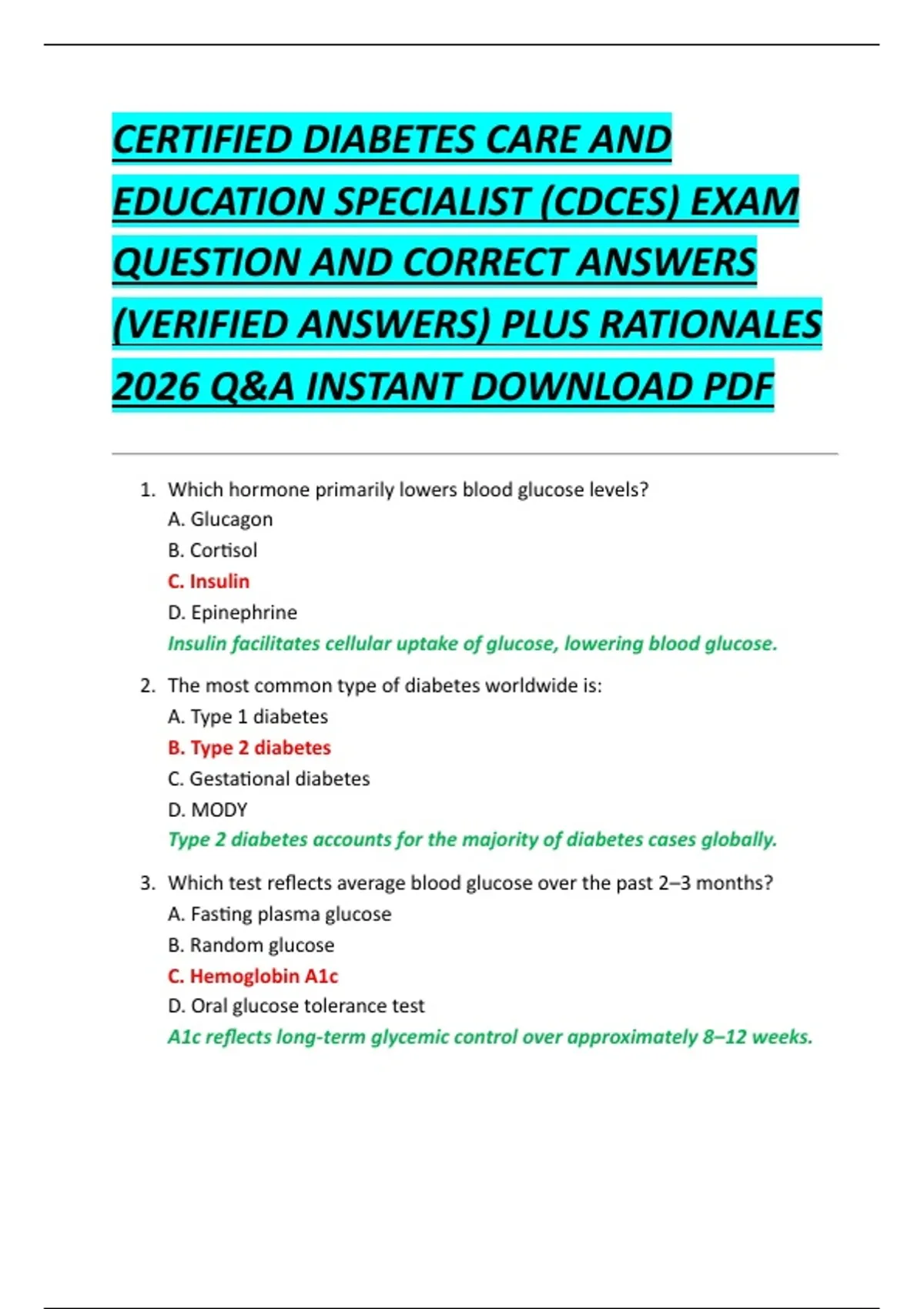 CERTIFIED DIABETES CARE AND EDUCATION SPECIALIST (CDCES) EXAM QUESTION AND CORRECT ANSWERS (VERIFIED ANSWERS) PLUS RATIONALES 2026 Q&A INSTANT DOWNLOAD PDF

1. Which hormone primarily lowers blood glucose levels?
A. Glucagon
B. Cortisol
C. Insulin
D. Epinephrine
Insulin facilitates cellular uptake of glucose, lowering blood glucose.

2. The most common type of diabetes worldwide is:
A. Type 1 diabetes
B. Type 2 diabetes
C. Gestational diabetes
D. MODY
Type 2 diabetes accounts for the majority of diabetes cases globally.

3. Which test reflects average blood glucose over the past 2–3 months?
A. Fasting plasma glucose
B. Random glucose
C. Hemoglobin A1c
D. Oral glucose tolerance test
A1c reflects long-term glycemic control over approximately 8–12 weeks.